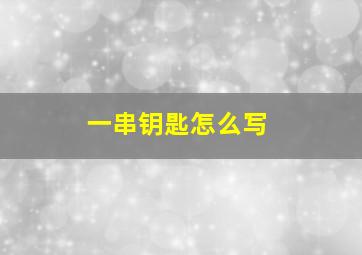 一串钥匙怎么写